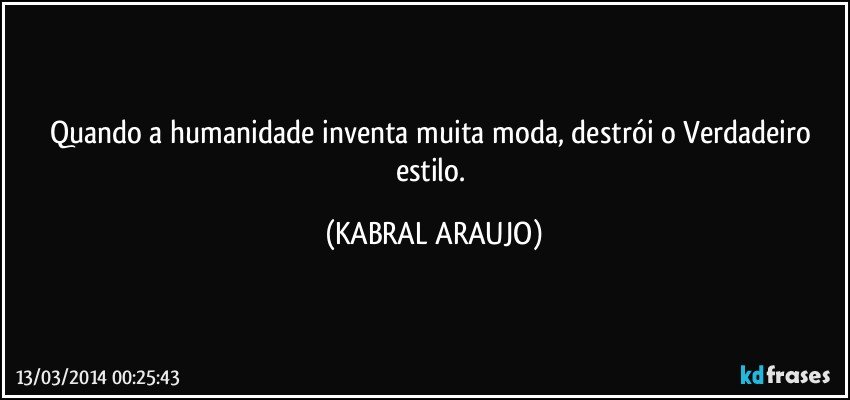 Quando a humanidade inventa muita moda, destrói o Verdadeiro estilo.

(KABRAL ARAUJO)

13/03/2014 00:25:43

kdfrases